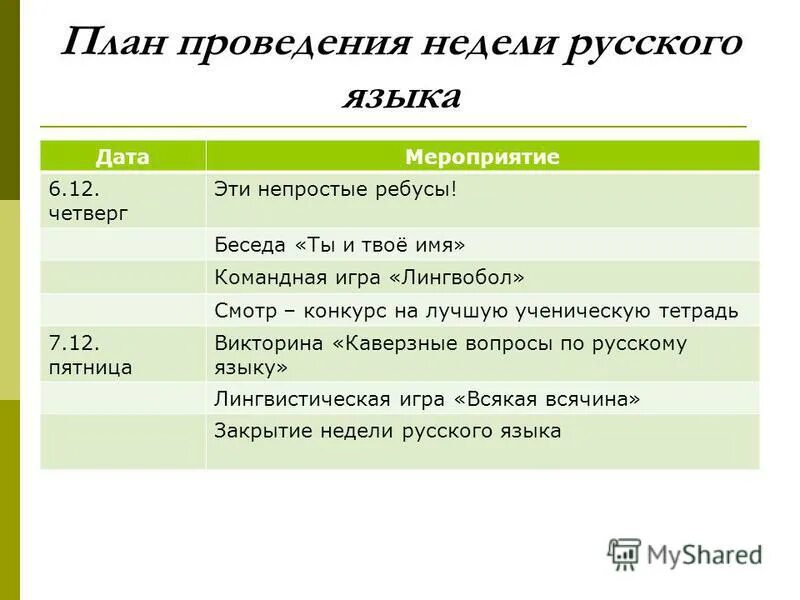 План проведения недели русского языка

| Дата | Мероприятие |
|---|---|
| 6.12. четверг | Эти непростые ребусы! |
| | Беседа «Ты и твоё имя» |
| | Командная игра «Лингвобол» |
| | Смотр – конкурс на лучшую ученическую тетрадь |
| 7.12. пятница | Викторина «Каверзные вопросы по русскому языку» |
| | Лингвистическая игра «Всякая всячина» |
| | Закрытие недели русского языка |

MyShared